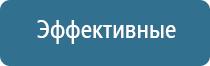 Эффективные